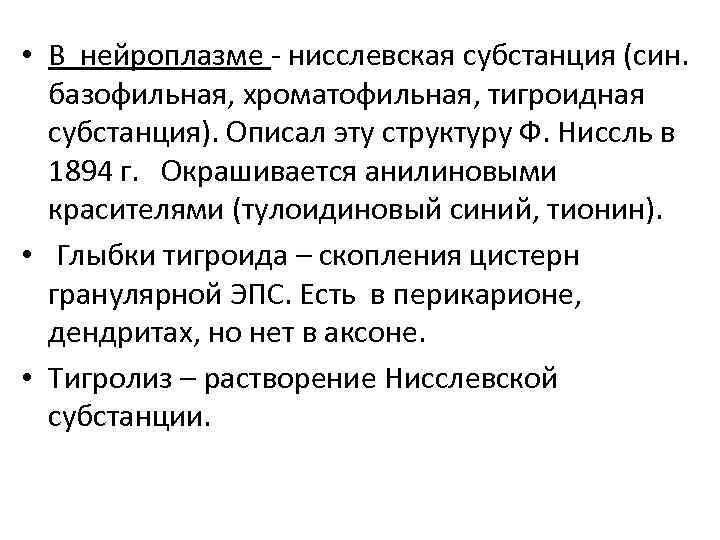 • В нейроплазме - нисслевская субстанция (син. базофильная, хроматофильная, тигроидная субстанция). Описал эту структуру Ф. Ниссль в 1894 г. Окрашивается анилиновыми красителями (тулоидиновый синий, тионин).

• Глыбки тигроида – скопления цистерн гранулярной ЭПС. Есть в перикарионе, дендритах, но нет в аксоне.

• Тигролиз – растворение Нисслевской субстанции.